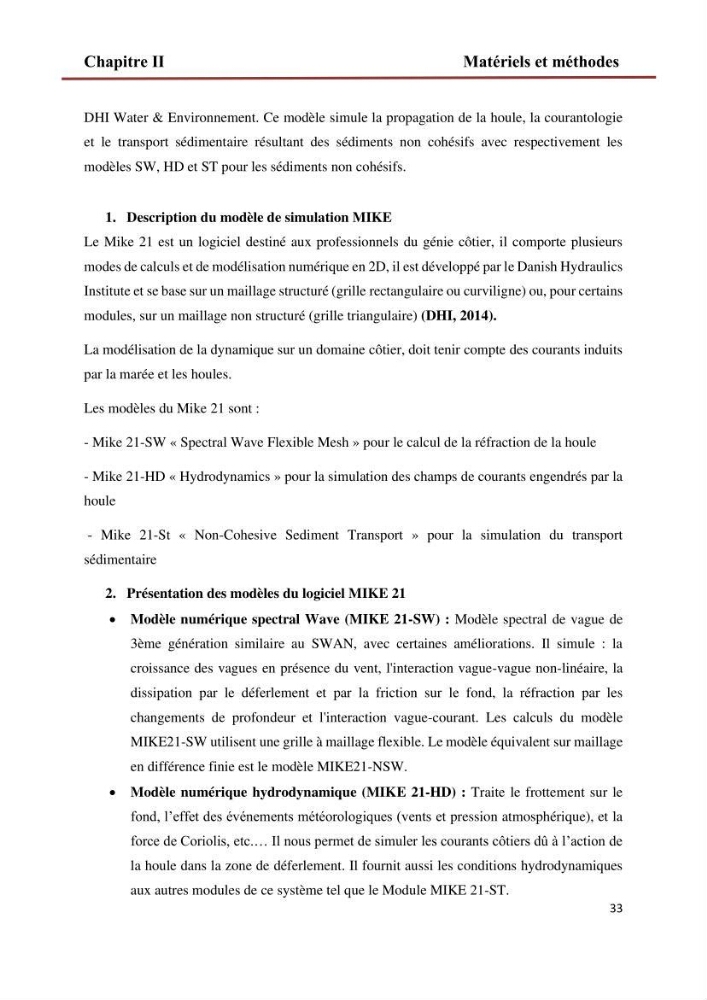 Chapitre II

Matériels et méthodes

DHI Water & Environnement. Ce modèle simule la propagation de la houle, la courantologie et le transport sédimentaire résultant des sédiments non cohésifs avec respectivement les modèles SW, HD et ST pour les sédiments non cohésifs.

1. Description du modèle de simulation MIKE

Le Mike 21 est un logiciel destiné aux professionnels du génie côtier, il comporte plusieurs modes de calculs et de modélisation numérique en 2D, il est développé par le Danish Hydraulics Institute et se base sur un maillage structuré (grille rectangulaire ou curviligne) ou, pour certains modules, sur un maillage non structuré (grille triangulaire) (DHI, 2014).

La modélisation de la dynamique sur un domaine côtier, doit tenir compte des courants induits par la marée et les houles.

Les modèles du Mike 21 sont :

- Mike 21-SW « Spectral Wave Flexible Mesh » pour le calcul de la réfraction de la houle

- Mike 21-HD « Hydrodynamics » pour la simulation des champs de courants engendrés par la houle

- Mike 21-St « Non-Cohesive Sediment Transport » pour la simulation du transport sédimentaire

2. Présentation des modèles du logiciel MIKE 21

• Modèle numérique spectral Wave (MIKE 21-SW) : Modèle spectral de vague de 3ème génération similaire au SWAN, avec certaines améliorations. Il simule : la croissance des vagues en présence du vent, l'interaction vague-vague non-linéaire, la dissipation par le déferlement et par la friction sur le fond, la réfraction par les changements de profondeur et l'interaction vague-courant. Les calculs du modèle MIKE21-SW utilisent une grille à maillage flexible. Le modèle équivalent sur maillage en différence finie est le modèle MIKE21-NSW.

• Modèle numérique hydrodynamique (MIKE 21-HD) : Traite le frottement sur le fond, l'effet des événements météorologiques (vents et pression atmosphérique), et la force de Coriolis, etc.… Il nous permet de simuler les courants côtiers dû à l'action de la houle dans la zone de déferlement. Il fournit aussi les conditions hydrodynamiques aux autres modules de ce système tel que le Module MIKE 21-ST.

33